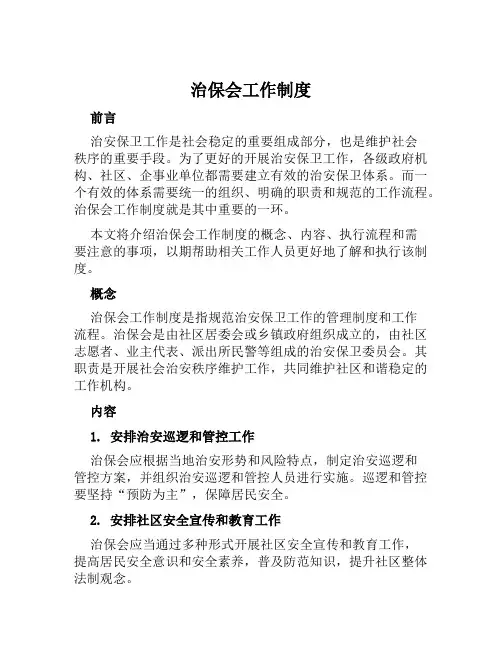 治保会工作制度

前言

治安保卫工作是社会稳定的重要组成部分，也是维护社会秩序的重要手段。为了更好的开展治安保卫工作，各级政府机构、社区、企事业单位都需要建立有效的治安保卫体系。而一个有效的体系需要统一的组织、明确的职责和规范的工作流程。治保会工作制度就是其中重要的一环。

本文将介绍治保会工作制度的概念、内容、执行流程和需要注意的事项，以期帮助相关工作人员更好地了解和执行该制度。

概念

治保会工作制度是指规范治安保卫工作的管理制度和工作流程。治保会是由社区居委会或乡镇政府组织成立的，由社区志愿者、业主代表、派出所民警等组成的治安保卫委员会。其职责是开展社会治安秩序维护工作，共同维护社区和谐稳定的工作机构。

内容

1. 安排治安巡逻和管控工作

治保会应根据当地治安形势和风险特点，制定治安巡逻和管控方案，并组织治安巡逻和管控人员进行实施。巡逻和管控要坚持“预防为主”，保障居民安全。

2. 安排社区安全宣传和教育工作

治保会应当通过多种形式开展社区安全宣传和教育工作，提高居民安全意识和安全素养，普及防范知识，提升社区整体法制观念。